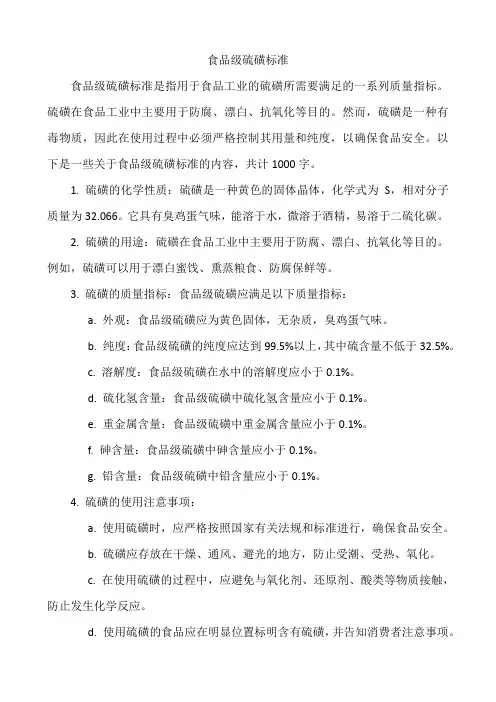 食品级硫磺标准

食品级硫磺标准是指用于食品工业的硫磺所需要满足的一系列质量指标。硫磺在食品工业中主要用于防腐、漂白、抗氧化等目的。然而，硫磺是一种有毒物质，因此在使用过程中必须严格控制其用量和纯度，以确保食品安全。以下是一些关于食品级硫磺标准的内容，共计 1000 字。

1. 硫磺的化学性质：硫磺是一种黄色的固体晶体，化学式为 S，相对分子质量为 32.066。它具有臭鸡蛋气味，能溶于水，微溶于酒精，易溶于二硫化碳。

2. 硫磺的用途：硫磺在食品工业中主要用于防腐、漂白、抗氧化等目的。例如，硫磺可以用于漂白蜜饯、熏蒸粮食、防腐保鲜等。

3. 硫磺的质量指标：食品级硫磺应满足以下质量指标：

a. 外观：食品级硫磺应为黄色固体，无杂质，臭鸡蛋气味。

b. 纯度：食品级硫磺的纯度应达到 99.5%以上，其中硫含量不低于 32.5%。

c. 溶解度：食品级硫磺在水中的溶解度应小于 0.1%。

d. 硫化氢含量：食品级硫磺中硫化氢含量应小于 0.1%。

e. 重金属含量：食品级硫磺中重金属含量应小于 0.1%。

f. 砷含量：食品级硫磺中砷含量应小于 0.1%。

g. 铅含量：食品级硫磺中铅含量应小于 0.1%。

4. 硫磺的使用注意事项：

a. 使用硫磺时，应严格按照国家有关法规和标准进行，确保食品安全。

b. 硫磺应存放在干燥、通风、避光的地方，防止受潮、受热、氧化。

c. 在使用硫磺的过程中，应避免与氧化剂、还原剂、酸类等物质接触，防止发生化学反应。

d. 使用硫磺的食品应在明显位置标明含有硫磺，并告知消费者注意事项。